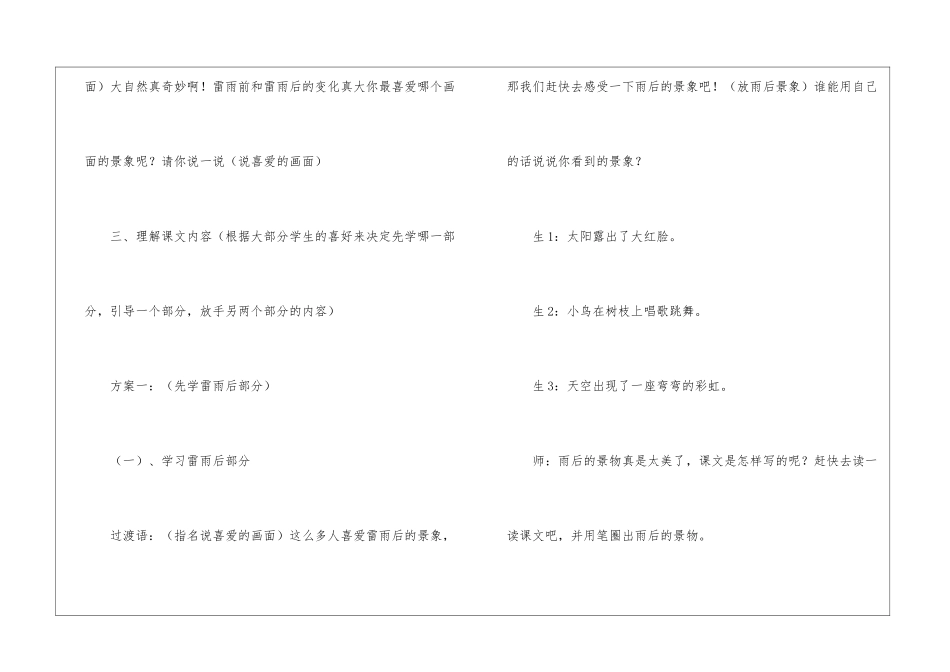 面）大自然真奇妙啊！雷雨前和雷雨后的变化真大你最喜爱哪个画面的景象呢？请你说一说（说喜爱的画面）

三、理解课文内容（根据大部分学生的喜好来决定先学哪一部分，引导一个部分，放手另两个部分的内容）

方案一：（先学雷雨后部分）

（一）、学习雷雨后部分

过渡语：（指名说喜爱的画面）这么多人喜爱雷雨后的景象，那我们赶快去感受一下雨后的景象吧！（放雨后景象）谁能用自己的话说说你看到的景象？

生1：太阳露出了大红脸。

生2：小鸟在树枝上唱歌跳舞。

生3：天空出现了一座弯弯的彩虹。

师：雨后的景物真是太美了，课文是怎样写的呢？赶快去读一读课文吧，并用笔圈出雨后的景物。